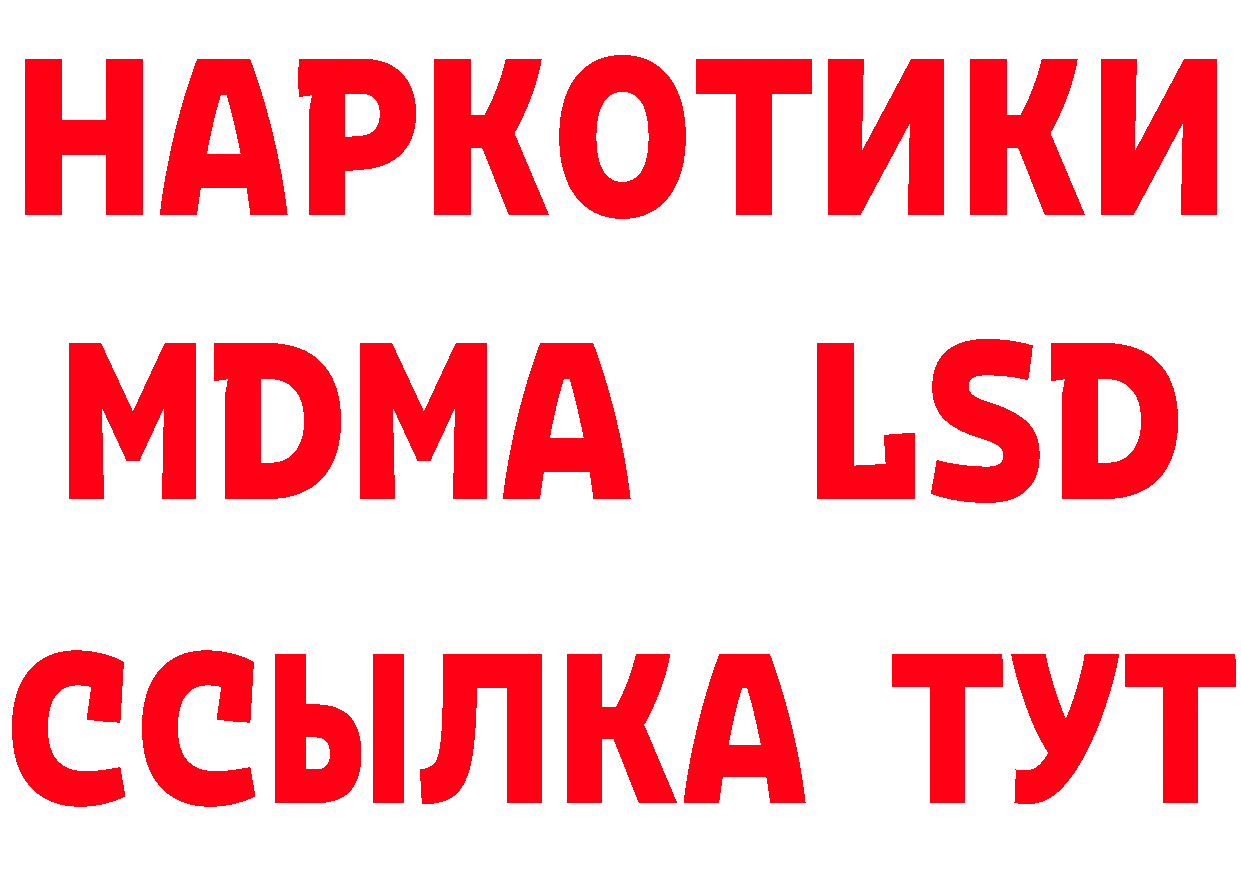 НАРКОТИКИ
MDMA LSD
ССЫЛКА ТУТ